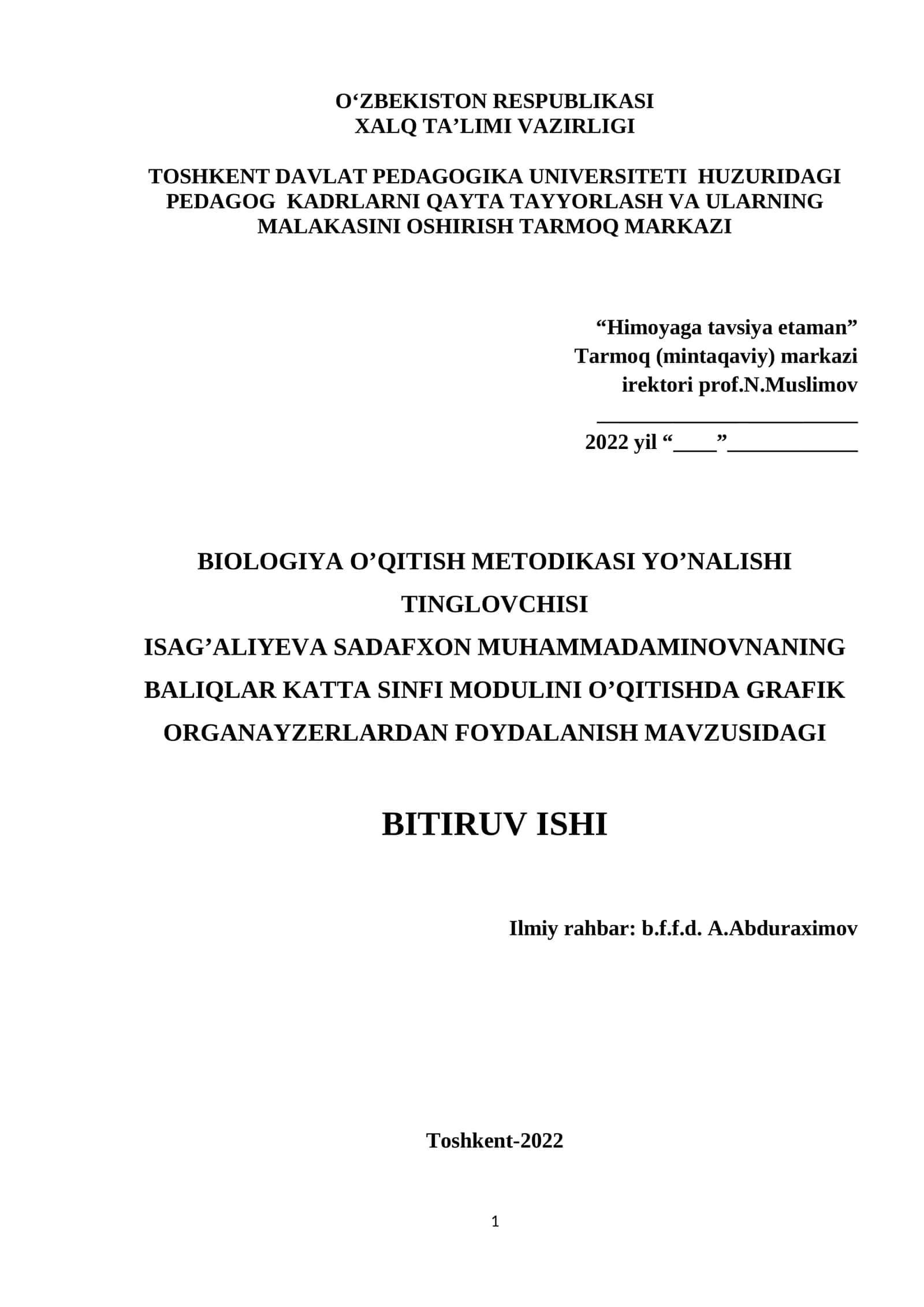 O‘ZBEKISTON RESPUBLIKASI
XALQ TA’LIMI VAZIRLIGI

TOSHKENT DAVLAT PEDAGOGIKA UNIVERSITETI HUZURIDAGI PEDAGOG KADRLARNI QAYTA TAYYORLASH VA ULARNING MALAKASINI OSHIRISH TARMOQ MARKAZI

“Himoyaga tavsiya etaman”
Tarmoq (mintaqaviy) markazi
irektori prof.N.Muslimov
________________________
2022 yil “____”____________

BIOLOGIYA O’QITISH METODIKASI YO’NALISHI TINGLOVCHISI
ISAG’ALIYEVA SADAFXON MUHAMMADAMINOVNANING BALIQLAR KATTA SINFI MODULINI O’QITISHDA GRAFIK ORGANAYZERLARDAN FOYDALANISH MAVZUSIDAGI

BITIRUV ISHI

Ilmiy rahbar: b.f.f.d. A.Abduraximov

Toshkent-2022

1